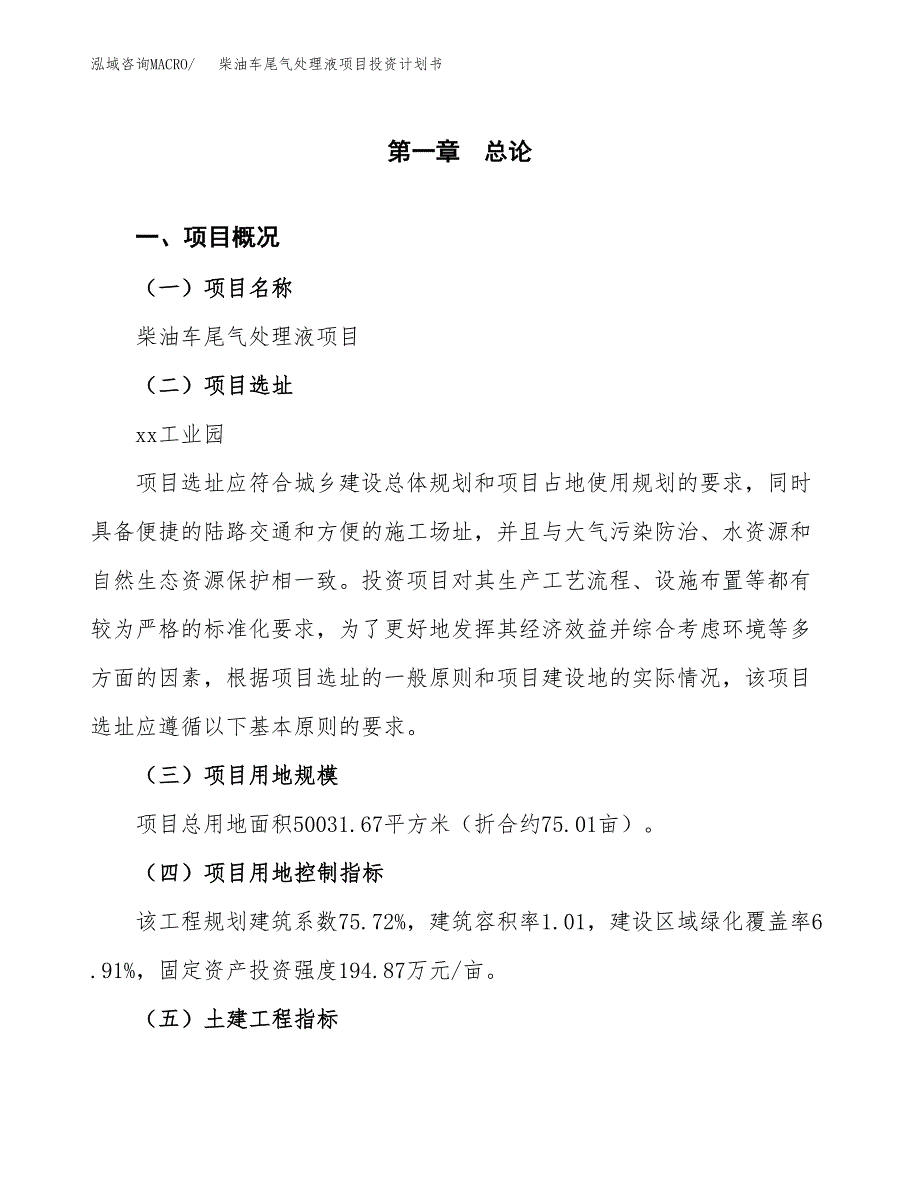 泓域咨询MACRO/　柴油车尾气处理液项目投资计划书

第一章　总论

一、项目概况

（一）项目名称

柴油车尾气处理液项目

（二）项目选址

xx工业园

项目选址应符合城乡建设总体规划和项目占地使用规划的要求，同时具备便捷的陆路交通和方便的施工场址，并且与大气污染防治、水资源和自然生态资源保护相一致。投资项目对其生产工艺流程、设施布置等都有较为严格的标准化要求，为了更好地发挥其经济效益并综合考虑环境等多方面的因素，根据项目选址的一般原则和项目建设地的实际情况，该项目选址应遵循以下基本原则的要求。

（三）项目用地规模

项目总用地面积50031.67平方米（折合约75.01亩）。

（四）项目用地控制指标

该工程规划建筑系数75.72%，建筑容积率1.01，建设区域绿化覆盖率6.91%，固定资产投资强度194.87万元/亩。

（五）土建工程指标